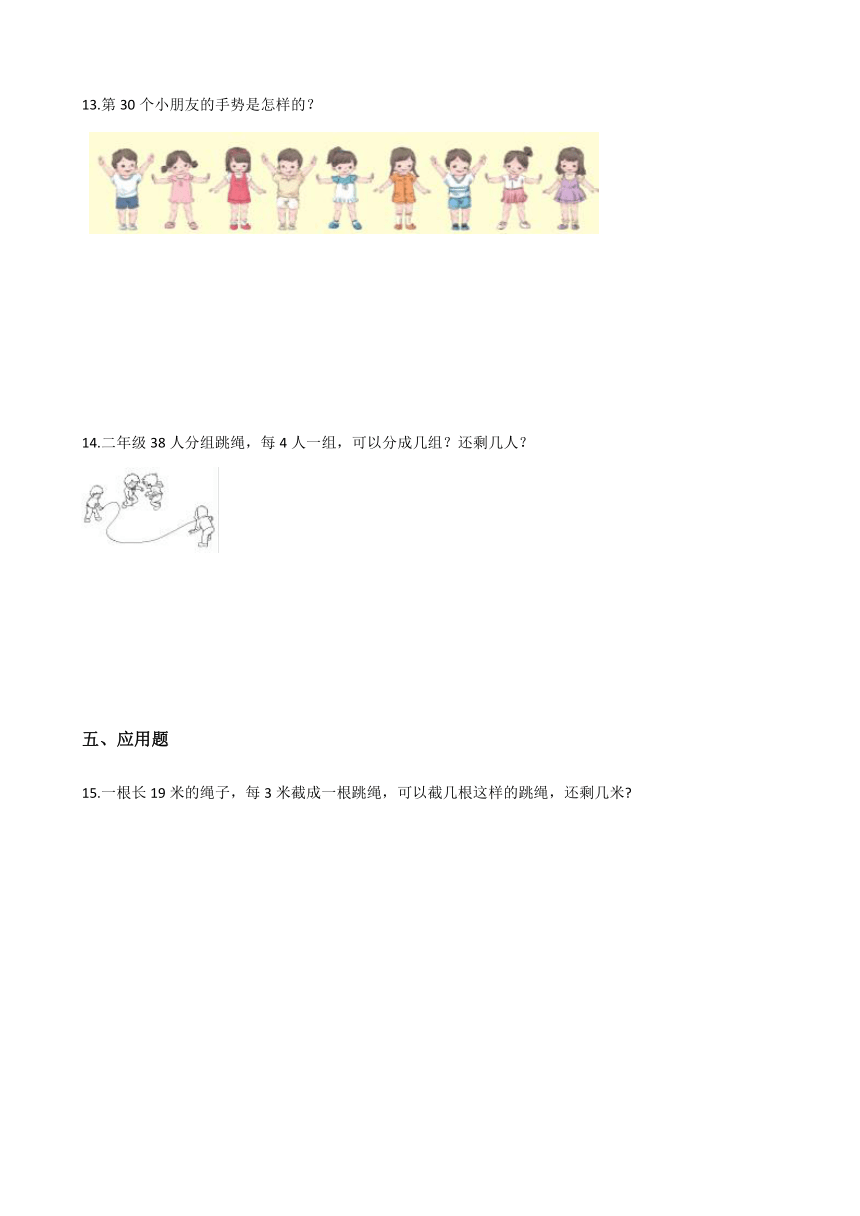 13.第 30 个小朋友的手势是怎样的？

14.二年级 38 人分组跳绳，每 4 人一组，可以分成几组？还剩几人？

五、应用题

15.一根长 19 米的绳子，每 3 米截成一根跳绳，可以截几根这样的跳绳，还剩几米?